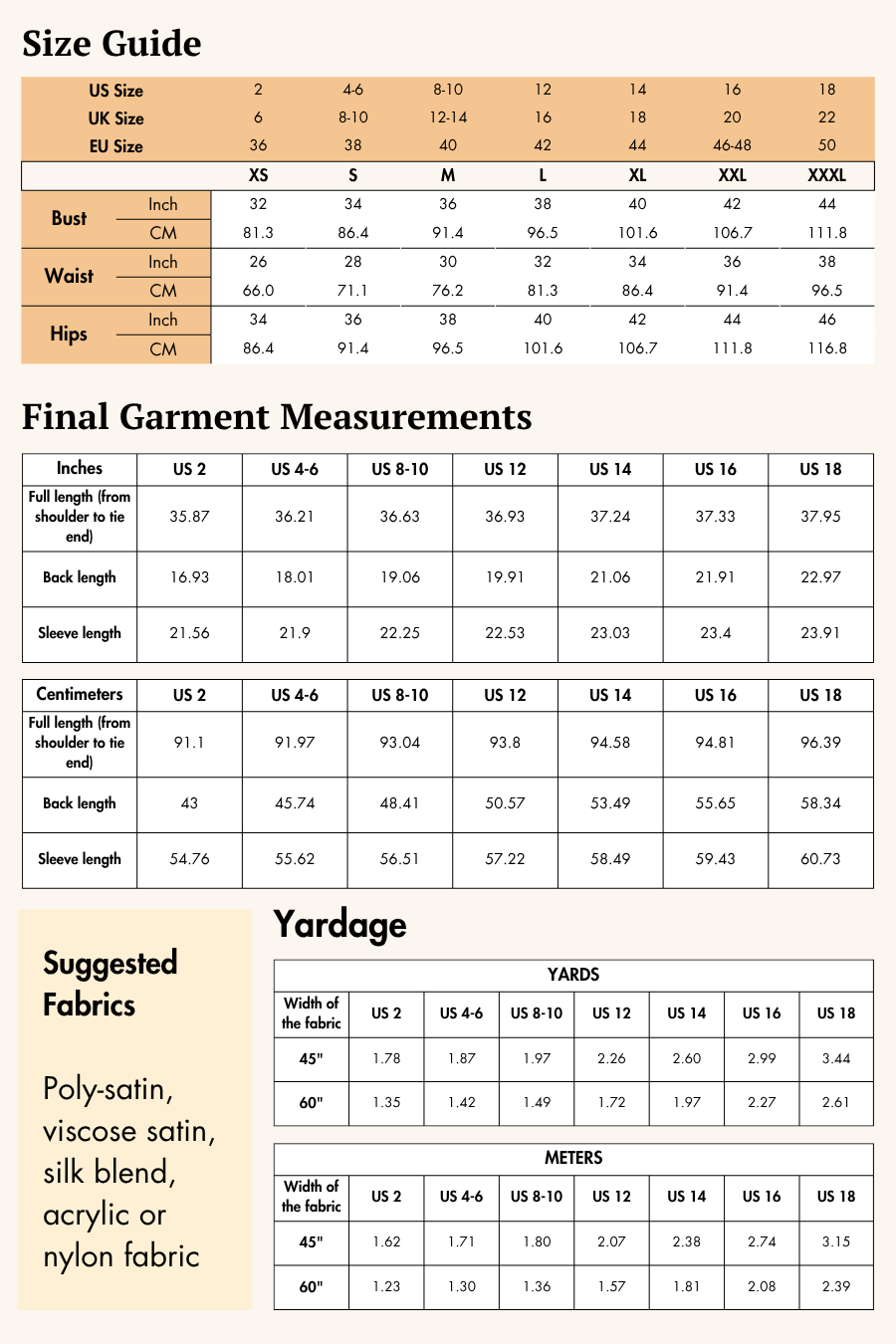 Size Guide

| US Size | | 2 | 4-6 | 8-10 | 12 | 14 | 16 | 18 |
|---|---|---|---|---|---|---|---|---|
| UK Size | | 6 | 8-10 | 12-14 | 16 | 18 | 20 | 22 |
| EU Size | | 36 | 38 | 40 | 42 | 44 | 46-48 | 50 |
| | | XS | S | M | L | XL | XXL | XXXL |
| Bust | Inch | 32 | 34 | 36 | 38 | 40 | 42 | 44 |
| | CM | 81.3 | 86.4 | 91.4 | 96.5 | 101.6 | 106.7 | 111.8 |
| Waist | Inch | 26 | 28 | 30 | 32 | 34 | 36 | 38 |
| | CM | 66.0 | 71.1 | 76.2 | 81.3 | 86.4 | 91.4 | 96.5 |
| Hips | Inch | 34 | 36 | 38 | 40 | 42 | 44 | 46 |
| | CM | 86.4 | 91.4 | 96.5 | 101.6 | 106.7 | 111.8 | 116.8 |

Final Garment Measurements

| Inches | US 2 | US 4-6 | US 8-10 | US 12 | US 14 | US 16 | US 18 |
|---|---|---|---|---|---|---|---|
| Full length (from shoulder to tie end) | 35.87 | 36.21 | 36.63 | 36.93 | 37.24 | 37.33 | 37.95 |
| Back length | 16.93 | 18.01 | 19.06 | 19.91 | 21.06 | 21.91 | 22.97 |
| Sleeve length | 21.56 | 21.9 | 22.25 | 22.53 | 23.03 | 23.4 | 23.91 |

| Centimeters | US 2 | US 4-6 | US 8-10 | US 12 | US 14 | US 16 | US 18 |
|---|---|---|---|---|---|---|---|
| Full length (from shoulder to tie end) | 91.1 | 91.97 | 93.04 | 93.8 | 94.58 | 94.81 | 96.39 |
| Back length | 43 | 45.74 | 48.41 | 50.57 | 53.49 | 55.65 | 58.34 |
| Sleeve length | 54.76 | 55.62 | 56.51 | 57.22 | 58.49 | 59.43 | 60.73 |

Suggested Fabrics

Poly-satin, viscose satin, silk blend, acrylic or nylon fabric

Yardage

YARDS
| Width of the fabric | US 2 | US 4-6 | US 8-10 | US 12 | US 14 | US 16 | US 18 |
|---|---|---|---|---|---|---|---|
| 45" | 1.78 | 1.87 | 1.97 | 2.26 | 2.60 | 2.99 | 3.44 |
| 60" | 1.35 | 1.42 | 1.49 | 1.72 | 1.97 | 2.27 | 2.61 |

METERS
| Width of the fabric | US 2 | US 4-6 | US 8-10 | US 12 | US 14 | US 16 | US 18 |
|---|---|---|---|---|---|---|---|
| 45" | 1.62 | 1.71 | 1.80 | 2.07 | 2.38 | 2.74 | 3.15 |
| 60" | 1.23 | 1.30 | 1.36 | 1.57 | 1.81 | 2.08 | 2.39 |